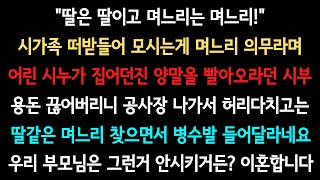 "딸은 딸이고 며느리는 며느리!"
시가족 떠받들어 모시는게 며느리 의무라며
어린 시누가 집어던진 양말을 빨아오라던 시부
용돈 끊어버리니 공사장 나가서 허리다치고는
딸같은 며느리 찾으면서 병수발 들어달라네요
우리 부모님은 그런거 안시키거든? 이혼합니다